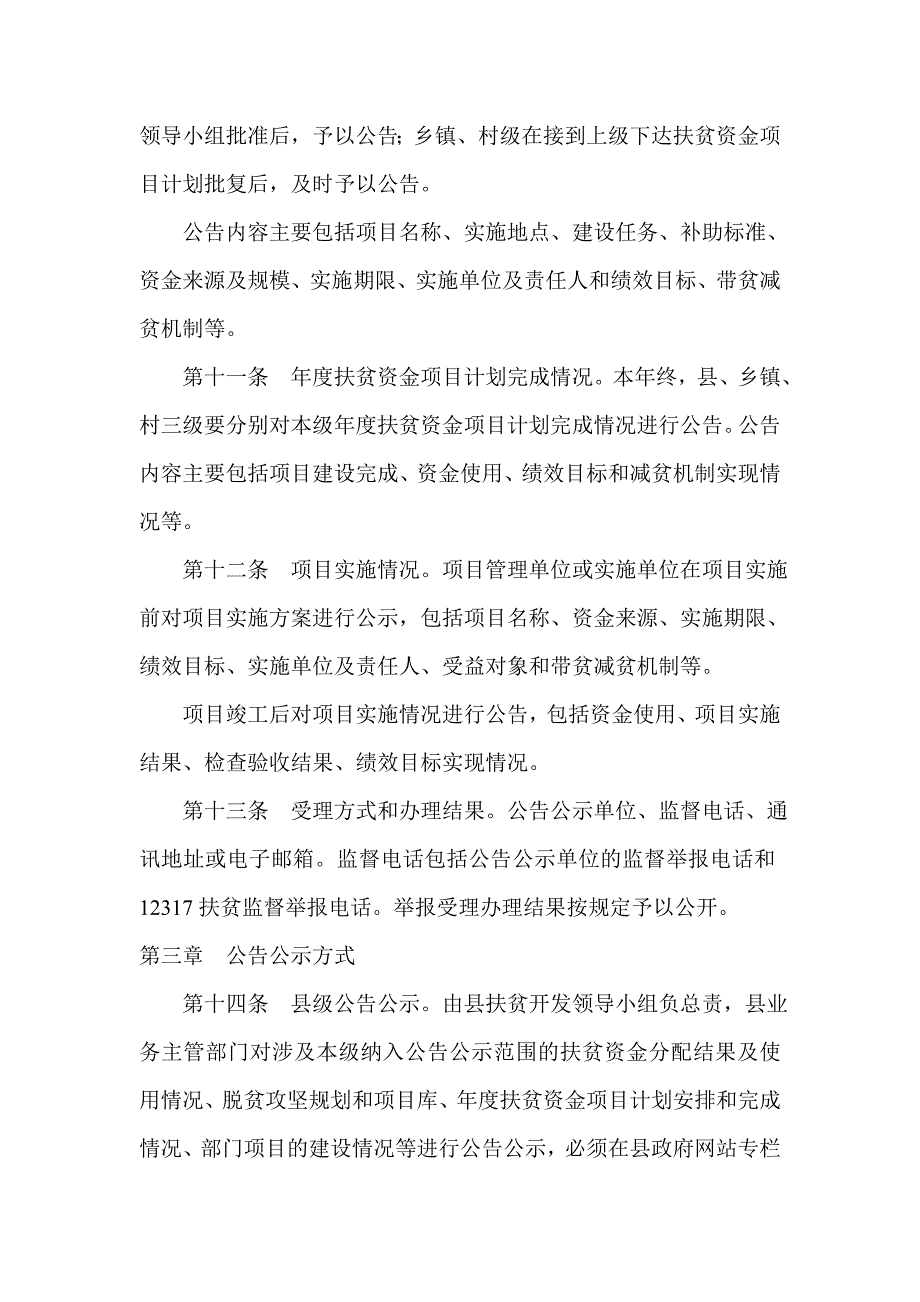 领导小组批准后，予以公告；乡镇、村级在接到上级下达扶贫资金项目计划批复后，及时予以公告。

公告内容主要包括项目名称、实施地点、建设任务、补助标准、资金来源及规模、实施期限、实施单位及责任人和绩效目标、带贫减贫机制等。

第十一条　年度扶贫资金项目计划完成情况。本年终，县、乡镇、村三级要分别对本级年度扶贫资金项目计划完成情况进行公告。公告内容主要包括项目建设完成、资金使用、绩效目标和减贫机制实现情况等。

第十二条　项目实施情况。项目管理单位或实施单位在项目实施前对项目实施方案进行公示，包括项目名称、资金来源、实施期限、绩效目标、实施单位及责任人、受益对象和带贫减贫机制等。

项目竣工后对项目实施情况进行公告，包括资金使用、项目实施结果、检查验收结果、绩效目标实现情况。

第十三条　受理方式和办理结果。公告公示单位、监督电话、通讯地址或电子邮箱。监督电话包括公告公示单位的监督举报电话和12317扶贫监督举报电话。举报受理办理结果按规定予以公开。

第三章　公告公示方式

第十四条　县级公告公示。由县扶贫开发领导小组负总责，县业务主管部门对涉及本级纳入公告公示范围的扶贫资金分配结果及使用情况、脱贫攻坚规划和项目库、年度扶贫资金项目计划安排和完成情况、部门项目的建设情况等进行公告公示，必须在县政府网站专栏